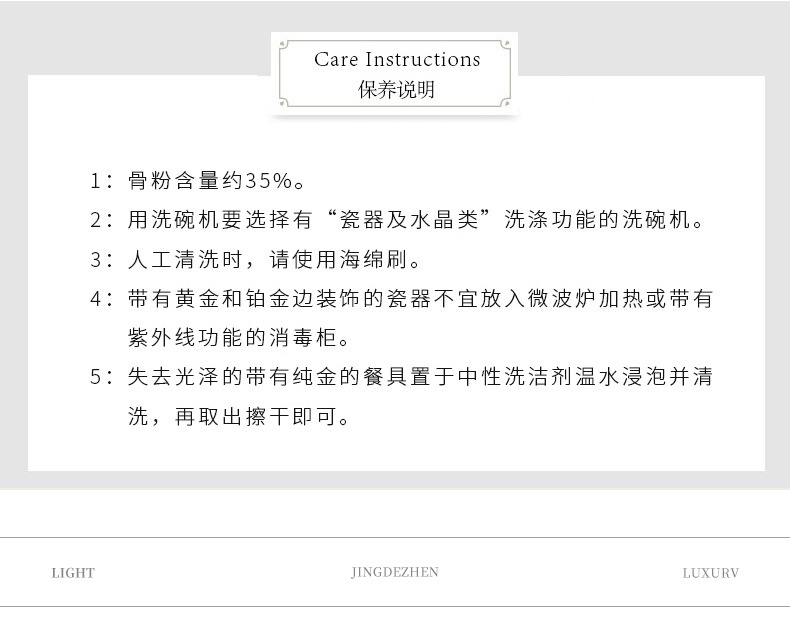 Care Instructions
保养说明

1：骨粉含量约35%。

2：用洗碗机要选择有“瓷器及水晶类”洗涤功能的洗碗机。

3：人工清洗时，请使用海绵刷。

4：带有黄金和铂金边装饰的瓷器不宜放入微波炉加热或带有紫外线功能的消毒柜。

5：失去光泽的带有纯金的餐具置于中性洗洁剂温水浸泡并清洗，再取出擦干即可。

LIGHT JINGDEZHEN LUXURV